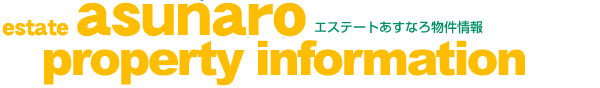 estate asunaro エステートあすなろ物件情報
property information